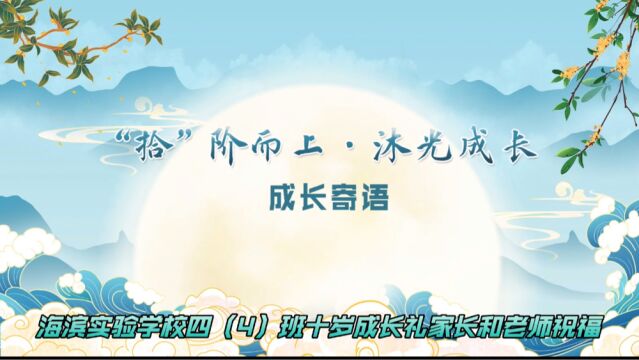 “拾”阶而上·沐光成长

成长寄语

海滨实验学校四（4）班十岁成长礼家长和老师祝福